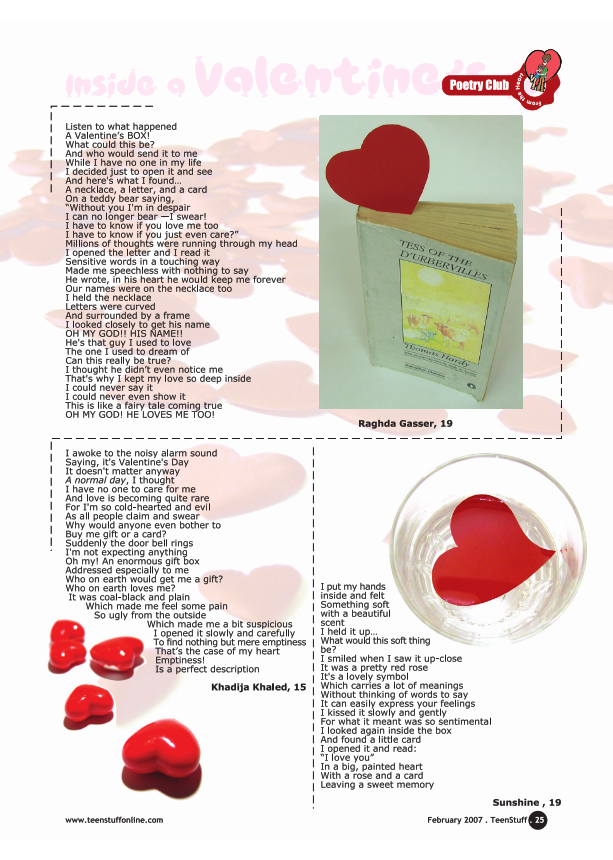 Inside a Valentine's

Poetry Club

From the Heart

Listen to what happened
A Valentine's BOX!
What could this be?
And who would send it to me
While I have no one in my life
I decided just to open it and see
And here's what I found...
A necklace, a letter, and a card
On a teddy bear saying,
"Without you I'm in despair
I can no longer bear —I swear!
I have to know if you love me too
I have to know if you just even care?"
Millions of thoughts were running through my head
I opened the letter and I read it
Sensitive words in a touching way
Made me speechless with nothing to say
He wrote, in his heart he would keep me forever
Our names were on the necklace too
I held the necklace
Letters were curved
And surrounded by a frame
I looked closely to get his name
OH MY GOD!! HIS NAME!!
He's that guy I used to love
The one I used to dream of
Can this really be true?
I thought he didn't even notice me
That's why I kept my love so deep inside
I could never say it
I could never even show it
This is like a fairy tale coming true
OH MY GOD! HE LOVES ME TOO!

TESS OF THE D'URBERVILLES

Thomas Hardy

Raghda Gasser, 19

I awoke to the noisy alarm sound
Saying, it's Valentine's Day
It doesn't matter anyway
A normal day, I thought
I have no one to care for me
And love is becoming quite rare
For I'm so cold-hearted and evil
As all people claim and swear
Why would anyone even bother to
Buy me gift or a card?
Suddenly the door bell rings
I'm not expecting anything
Oh my! An enormous gift box
Addressed especially to me
Who on earth would get me a gift?
Who on earth loves me?
It was coal-black and plain
Which made me feel some pain
So ugly from the outside
Which made me a bit suspicious
I opened it slowly and carefully
To find nothing but mere emptiness
That's the case of my heart
Emptiness!
Is a perfect description

Khadija Khaled, 15

I put my hands
inside and felt
Something soft
with a beautiful
scent
I held it up...
What would this soft thing
be?
I smiled when I saw it up-close
It was a pretty red rose
It's a lovely symbol
Which carries a lot of meanings
Without thinking of words to say
It can easily express your feelings
I kissed it slowly and gently
For what it meant was so sentimental
I looked again inside the box
And found a little card
I opened it and read:
"I love you"
In a big, painted heart
With a rose and a card
Leaving a sweet memory

Sunshine , 19

www.teenstuffonline.com

February 2007 . TeenStuff . 25